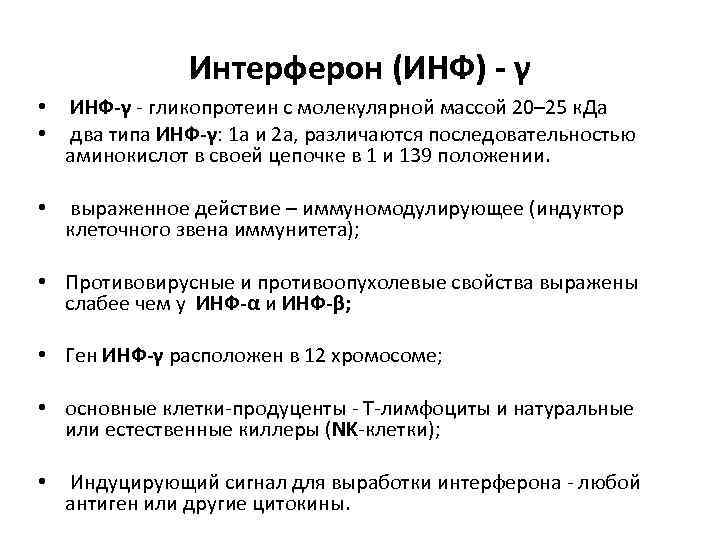 Интерферон (ИНФ) - γ

• ИНФ-γ - гликопротеин с молекулярной массой 20–25 кДа
• два типа ИНФ-γ: 1а и 2а, различаются последовательностью аминокислот в своей цепочке в 1 и 139 положении.

• выраженное действие – иммуномодулирующее (индуктор клеточного звена иммунитета);

• Противовирусные и противоопухолевые свойства выражены слабее чем у ИНФ-α и ИНФ-β;

• Ген ИНФ-γ расположен в 12 хромосоме;

• основные клетки-продуценты - Т-лимфоциты и натуральные или естественные киллеры (NK-клетки);

• Индуцирующий сигнал для выработки интерферона - любой антиген или другие цитокины.